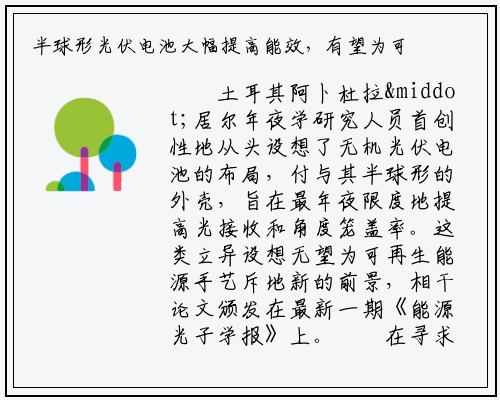 半球形光伏电池大幅提高能效，有望为可

土耳其阿卜杜拉&middot;居尔年夜学研究人员首创性地从头设想了无机光伏电池的布局，付与其半球形的外壳，旨在最年夜限度地提高光接收和角度笼盖率。这类立异设想无望为可再生能源手艺斥地新的前景，相干论文颁发在最新一期《能源光子学报》上。　　在寻求